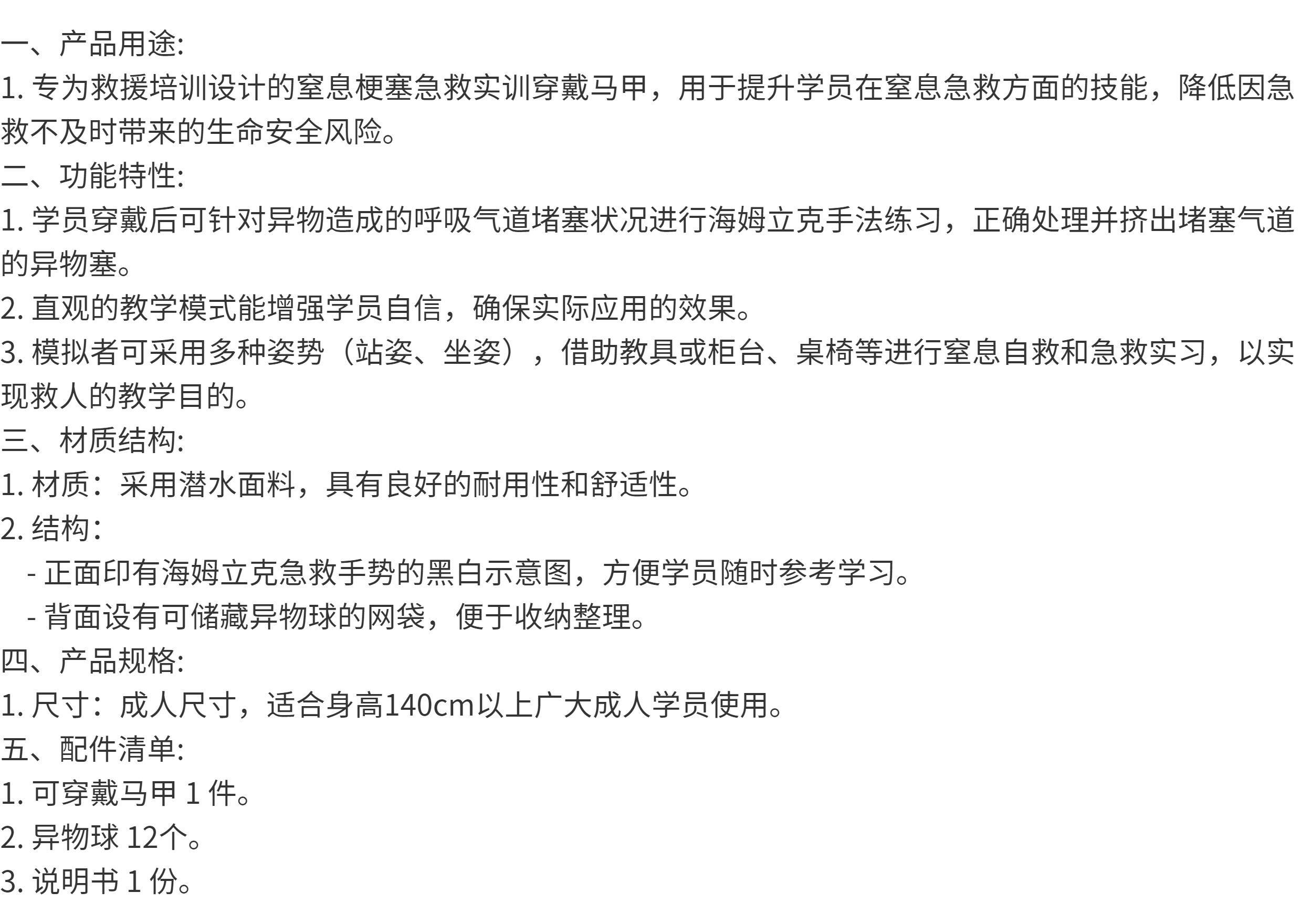 一、产品用途:
1.专为救援培训设计的窒息梗塞急救实训穿戴马甲，用于提升学员在窒息急救方面的技能，降低因急救不及时带来的生命安全风险。
二、功能特性:
1.学员穿戴后可针对异物造成的呼吸气道堵塞状况进行海姆立克手法练习，正确处理并挤出堵塞气道的异物塞。
2.直观的教学模式能增强学员自信，确保实际应用的效果。
3.模拟者可采用多种姿势（站姿、坐姿），借助教具或柜台、桌椅等进行窒息自救和急救实习，以实现救人的教学目的。
三、材质结构:
1.材质：采用潜水面料，具有良好的耐用性和舒适性。
2.结构：
- 正面印有海姆立克急救手势的黑白示意图，方便学员随时参考学习。
- 背面设有可储藏异物球的网袋，便于收纳整理。
四、产品规格:
1.尺寸：成人尺寸，适合身高140cm以上广大成人学员使用。
五、配件清单:
1.可穿戴马甲1件。
2.异物球12个。
3.说明书1份。